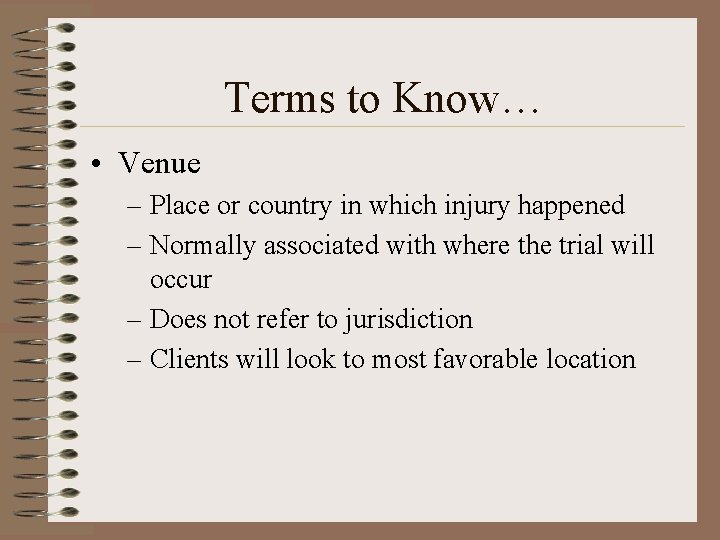 Terms to Know…

• Venue
– Place or country in which injury happened
– Normally associated with where the trial will occur
– Does not refer to jurisdiction
– Clients will look to most favorable location